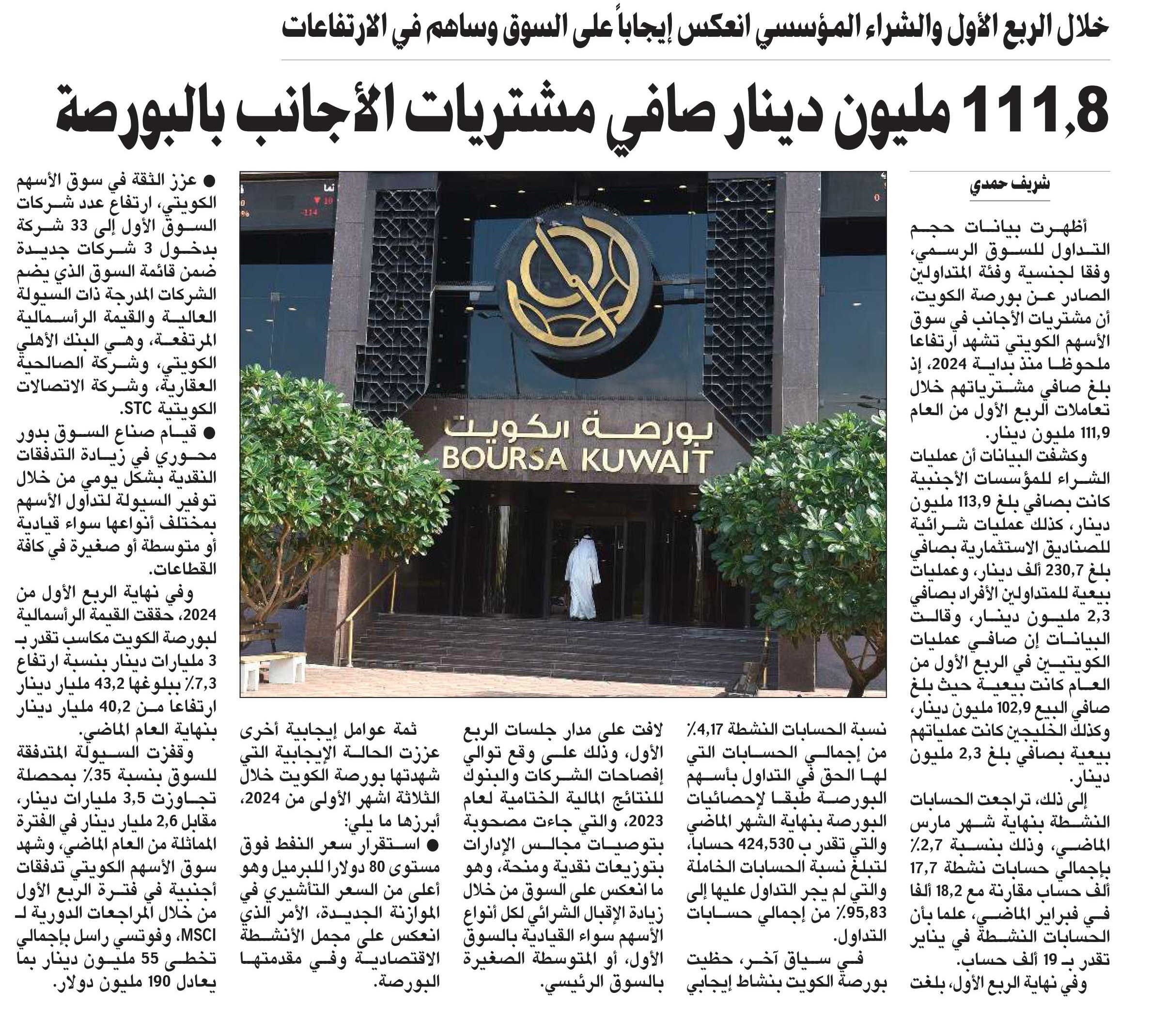 خلال الربع الأول والشراء المؤسسي انعكس إيجاباً على السوق وساهم في الارتفاعات

111,8 مليون دينار صافي مشتريات الأجانب بالبورصة

شريف حمدي

أظهرت بيانات حجم التداول للسوق الرسمي، وفقا لجنسية وفئة المتداولين الصادر عن بورصة الكويت، أن مشتريات الأجانب في سوق الأسهم الكويتي تشهد ارتفاعا ملحوظا منذ بداية 2024، إذ بلغ صافي مشترياتهم خلال تعاملات الربع الأول من العام 111,9 مليون دينار.

وكشفت البيانات أن عمليات الشراء للمؤسسات الأجنبية كانت بصافي بلغ 113,9 مليون دينار، كذلك عمليات شرائية للصناديق الاستثمارية بصافي بلغ 230,7 ألف دينار، وعمليات بيعية للمتداولين الأفراد بصافي 2,3 مليون دينار، وقالت البيانات إن صافي عمليات الكويتيين في الربع الأول من العام كانت بيعية حيث بلغ صافي البيع 102,9 مليون دينار، وكذلك الخليجين كانت عملياتهم بيعية بصافي بلغ 2,3 مليون دينار.

إلى ذلك، تراجعت الحسابات النشطة بنهاية شهر مارس الماضي، وذلك بنسبة 2,7٪ بإجمالي حسابات نشطة 17,7 ألف حساب مقارنة مع 18,2 ألفا في فبراير الماضي، علما بأن الحسابات النشطة في يناير تقدر بـ 19 ألف حساب.

وفي نهاية الربع الأول، بلغت نسبة الحسابات النشطة 4,17٪ من إجمالي الحسابات التي لها الحق في التداول بأسهم البورصة طبقا لإحصائيات البورصة بنهاية الشهر الماضي والتي تقدر ب 424,530 حسابا، لتبلغ نسبة الحسابات الخاملة والتي لم يجر التداول عليها إلى 95,83٪ من إجمالي حسابات التداول.

في سياق آخر، حظيت بورصة الكويت بنشاط إيجابي لافت على مدار جلسات الربع الأول، وذلك على وقع توالي إفصاحات الشركات والبنوك للنتائج المالية الختامية لعام 2023، والتي جاءت مصحوبة بتوصيات مجالس الإدارات بتوزيعات نقدية ومنحة، وهو ما انعكس على السوق من خلال زيادة الإقبال الشرائي لكل أنواع الأسهم سواء القيادية بالسوق الأول، أو المتوسطة الصغيرة بالسوق الرئيسي.

ثمة عوامل إيجابية أخرى عززت الحالة الإيجابية التي شهدتها بورصة الكويت خلال الثلاثة اشهر الأولى من 2024، أبرزها ما يلي:

● استقرار سعر النفط فوق مستوى 80 دولارا للبرميل وهو أعلى من السعر التأشيري في الموازنة الجديدة، الأمر الذي انعكس على مجمل الأنشطة الاقتصادية وفي مقدمتها البورصة.

● عزز الثقة في سوق الأسهم الكويتي، ارتفاع عدد شركات السوق الأول إلى 33 شركة بدخول 3 شركات جديدة ضمن قائمة السوق الذي يضم الشركات المدرجة ذات السيولة العالية والقيمة الرأسمالية المرتفعة، وهي البنك الأهلي الكويتي، وشركة الصالحية العقارية، وشركة الاتصالات الكويتية STC.

● قيام صناع السوق بدور محوري في زيادة التدفقات النقدية بشكل يومي من خلال توفير السيولة لتداول الأسهم بمختلف أنواعها سواء قيادية أو متوسطة أو صغيرة في كافة القطاعات.

وفي نهاية الربع الأول من 2024، حققت القيمة الرأسمالية لبورصة الكويت مكاسب تقدر بـ 3 مليارات دينار بنسبة ارتفاع 7,3٪ ببلوغها 43,2 مليار دينار ارتفاعا من 40,2 مليار دينار بنهاية العام الماضي.

وقفزت السيولة المتدفقة للسوق بنسبة 35٪ بمحصلة تجاوزت 3,5 مليارات دينار، مقابل 2,6 مليار دينار في الفترة المماثلة من العام الماضي، وشهد سوق الأسهم الكويتي تدفقات أجنبية في فترة الربع الأول من خلال المراجعات الدورية لـ MSCI، وفوتسي راسل بإجمالي تخطى 55 مليون دينار بما يعادل 190 مليون دولار.

بورصة الكويت
BOURSA KUWAIT